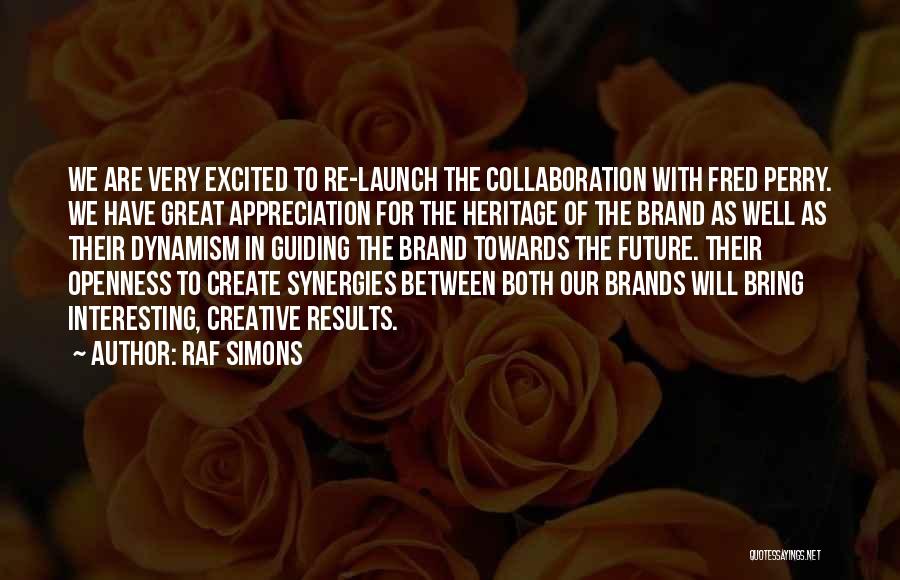 WE ARE VERY EXCITED TO RE-LAUNCH THE COLLABORATION WITH FRED PERRY. WE HAVE GREAT APPRECIATION FOR THE HERITAGE OF THE BRAND AS WELL AS THEIR DYNAMISM IN GUIDING THE BRAND TOWARDS THE FUTURE. THEIR OPENNESS TO CREATE SYNERGIES BETWEEN BOTH OUR BRANDS WILL BRING INTERESTING, CREATIVE RESULTS.

~ AUTHOR: RAF SIMONS

QUOTESSAYINGS.NET